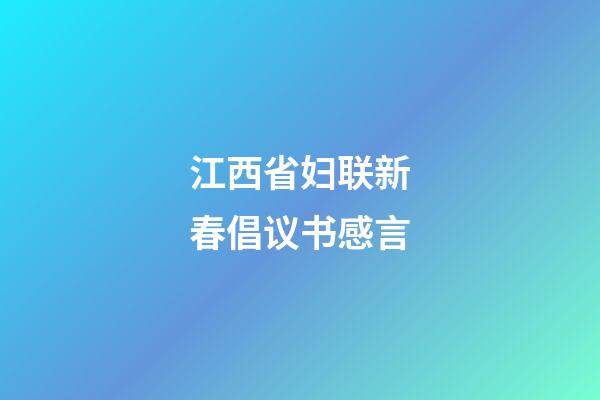 江西省妇联新春倡议书感言